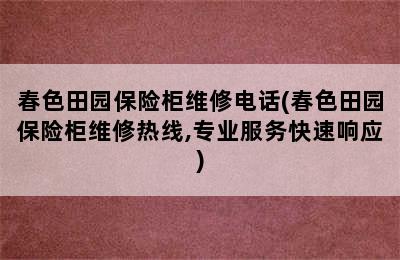 春色田园保险柜维修电话(春色田园保险柜维修热线,专业服务快速响应)